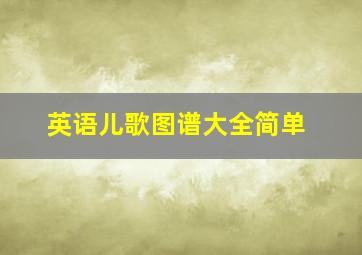 英语儿歌图谱大全简单